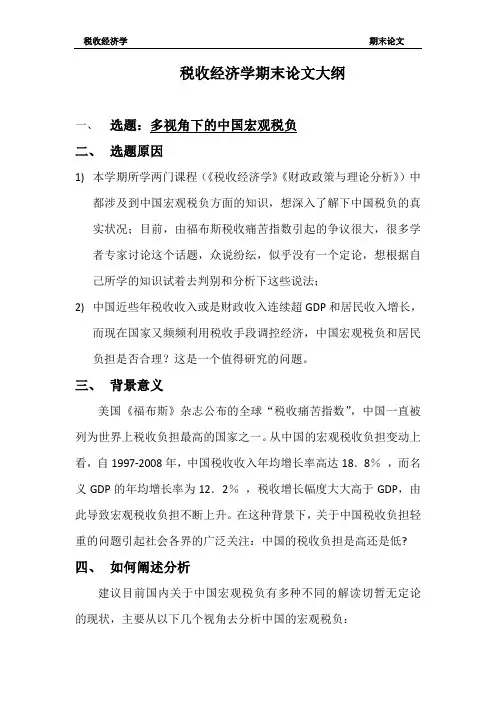 税收经济学 期末论文

税收经济学期末论文大纲

一、 选题：多视角下的中国宏观税负

二、 选题原因

1) 本学期所学两门课程（《税收经济学》《财政政策与理论分析》）中都涉及到中国宏观税负方面的知识，想深入了解下中国税负的真实状况；目前，由福布斯税收痛苦指数引起的争议很大，很多学者专家讨论这个话题，众说纷纭，似乎没有一个定论，想根据自己所学的知识试着去判别和分析下这些说法；

2) 中国近些年税收收入或是财政收入连续超 GDP 和居民收入增长，而现在国家又频频利用税收手段调控经济，中国宏观税负和居民负担是否合理？这是一个值得研究的问题。

三、 背景意义

美国《福布斯》杂志公布的全球“税收痛苦指数”，中国一直被列为世界上税收负担最高的国家之一。从中国的宏观税收负担变动上看，自 1997-2008 年，中国税收收入年均增长率高达 18．8％ ，而名义 GDP 的年均增长率为 12．2％ ，税收增长幅度大大高于 GDP，由此导致宏观税收负担不断上升。在这种背景下，关于中国税收负担轻重的问题引起社会各界的广泛关注：中国的税收负担是高还是低?

四、 如何阐述分析

建议目前国内关于中国宏观税负有多种不同的解读切暂无定论的现状，主要从以下几个视角去分析中国的宏观税负：